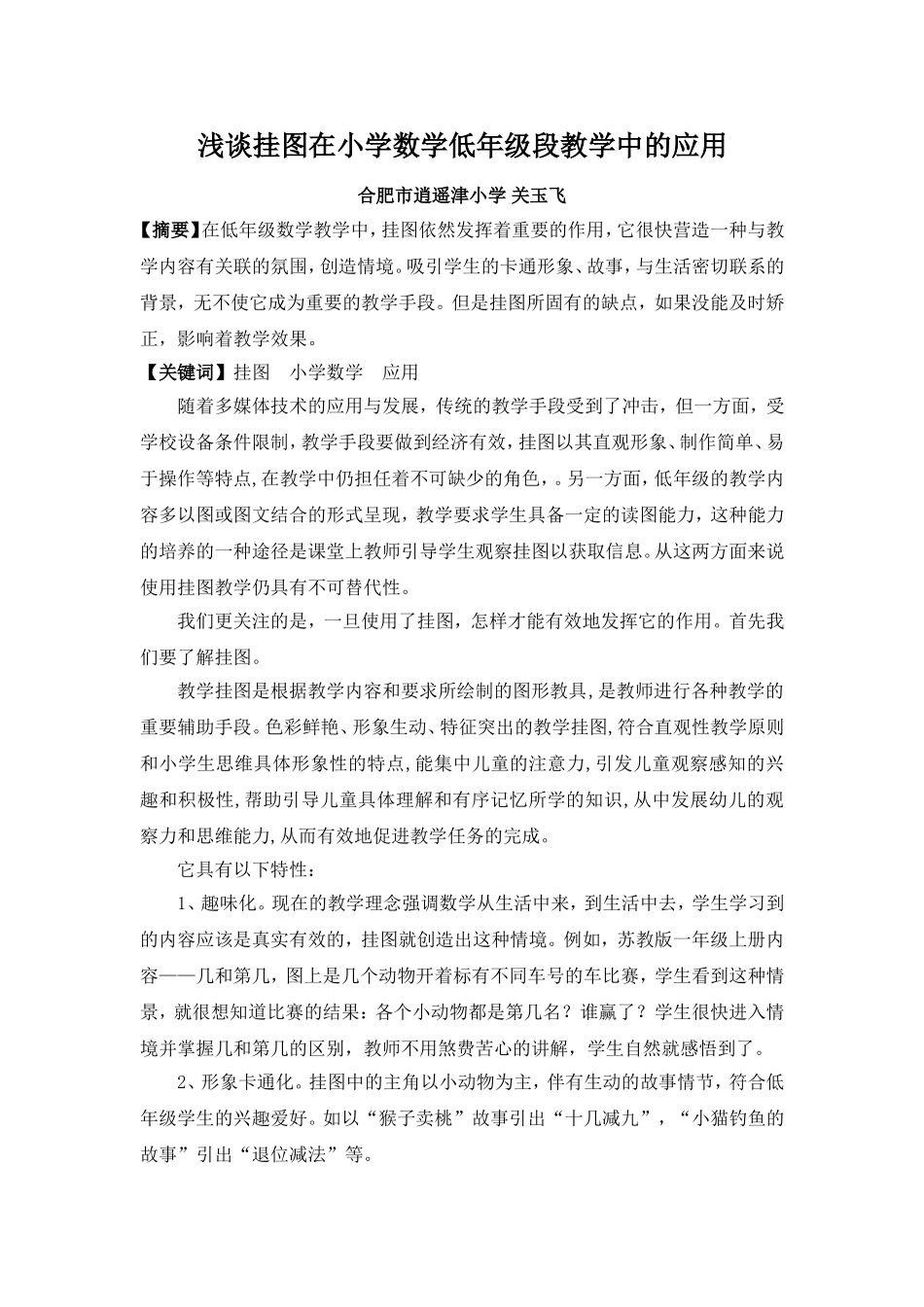 浅谈挂图在小学数学低年级段教学中的应用

合肥市逍遥津小学 关玉飞

【摘要】在低年级数学教学中，挂图依然发挥着重要的作用，它很快营造一种与教学内容有关联的氛围，创造情境。吸引学生的卡通形象、故事，与生活密切联系的背景，无不使它成为重要的教学手段。但是挂图所固有的缺点，如果没能及时矫正，影响着教学效果。

【关键词】挂图　小学数学　应用

随着多媒体技术的应用与发展，传统的教学手段受到了冲击，但一方面，受学校设备条件限制，教学手段要做到经济有效，挂图以其直观形象、制作简单、易于操作等特点,在教学中仍担任着不可缺少的角色，。另一方面，低年级的教学内容多以图或图文结合的形式呈现，教学要求学生具备一定的读图能力，这种能力的培养的一种途径是课堂上教师引导学生观察挂图以获取信息。从这两方面来说使用挂图教学仍具有不可替代性。

我们更关注的是，一旦使用了挂图，怎样才能有效地发挥它的作用。首先我们要了解挂图。

教学挂图是根据教学内容和要求所绘制的图形教具，是教师进行各种教学的重要辅助手段。色彩鲜艳、形象生动、特征突出的教学挂图,符合直观性教学原则和小学生思维具体形象性的特点,能集中儿童的注意力,引发儿童观察感知的兴趣和积极性,帮助引导儿童具体理解和有序记忆所学的知识,从中发展幼儿的观察力和思维能力,从而有效地促进教学任务的完成。

它具有以下特性：

1、趣味化。现在的教学理念强调数学从生活中来，到生活中去，学生学习到的内容应该是真实有效的，挂图就创造出这种情境。例如，苏教版一年级上册内容——几和第几，图上是几个动物开着标有不同车号的车比赛，学生看到这种情景，就很想知道比赛的结果：各个小动物都是第几名？谁赢了？学生很快进入情境并掌握几和第几的区别，教师不用煞费苦心的讲解，学生自然就感悟到了。

2、形象卡通化。挂图中的主角以小动物为主，伴有生动的故事情节，符合低年级学生的兴趣爱好。如以“猴子卖桃”故事引出“十几减九”，“小猫钓鱼的故事”引出“退位减法”等。